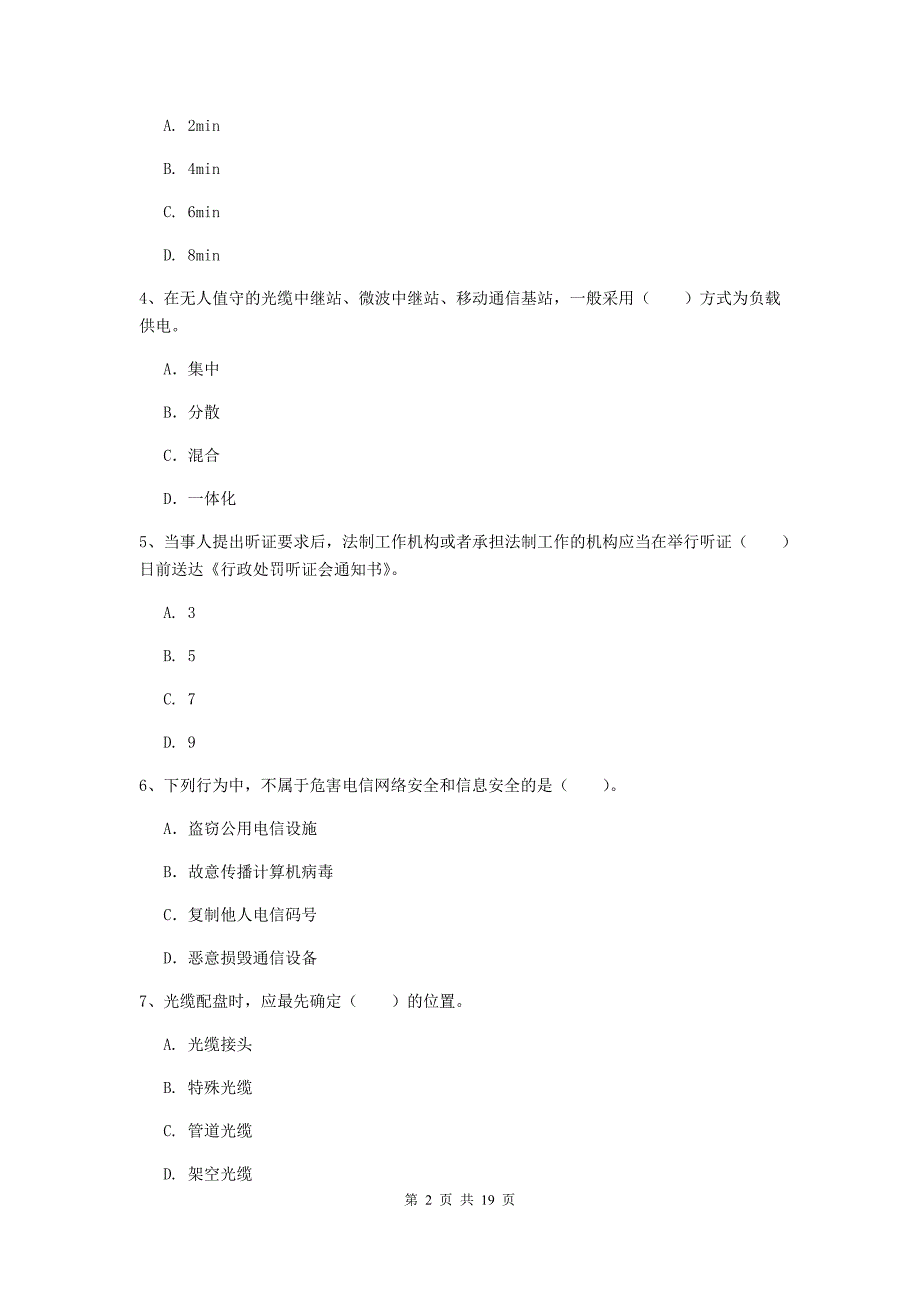 A. 2min

B. 4min

C. 6min

D. 8min

4、在无人值守的光缆中继站、微波中继站、移动通信基站，一般采用（　　）方式为负载供电。

A. 集中

B. 分散

C. 混合

D. 一体化

5、当事人提出听证要求后，法制工作机构或者承担法制工作的机构应当在举行听证（　　）日前送达《行政处罚听证会通知书》。

A. 3

B. 5

C. 7

D. 9

6、下列行为中，不属于危害电信网络安全和信息安全的是（　　）。

A. 盗窃公用电信设施

B. 故意传播计算机病毒

C. 复制他人电信码号

D. 恶意损毁通信设备

7、光缆配盘时，应最先确定（　　）的位置。

A. 光缆接头

B. 特殊光缆

C. 管道光缆

D. 架空光缆

第 2 页 共 19 页